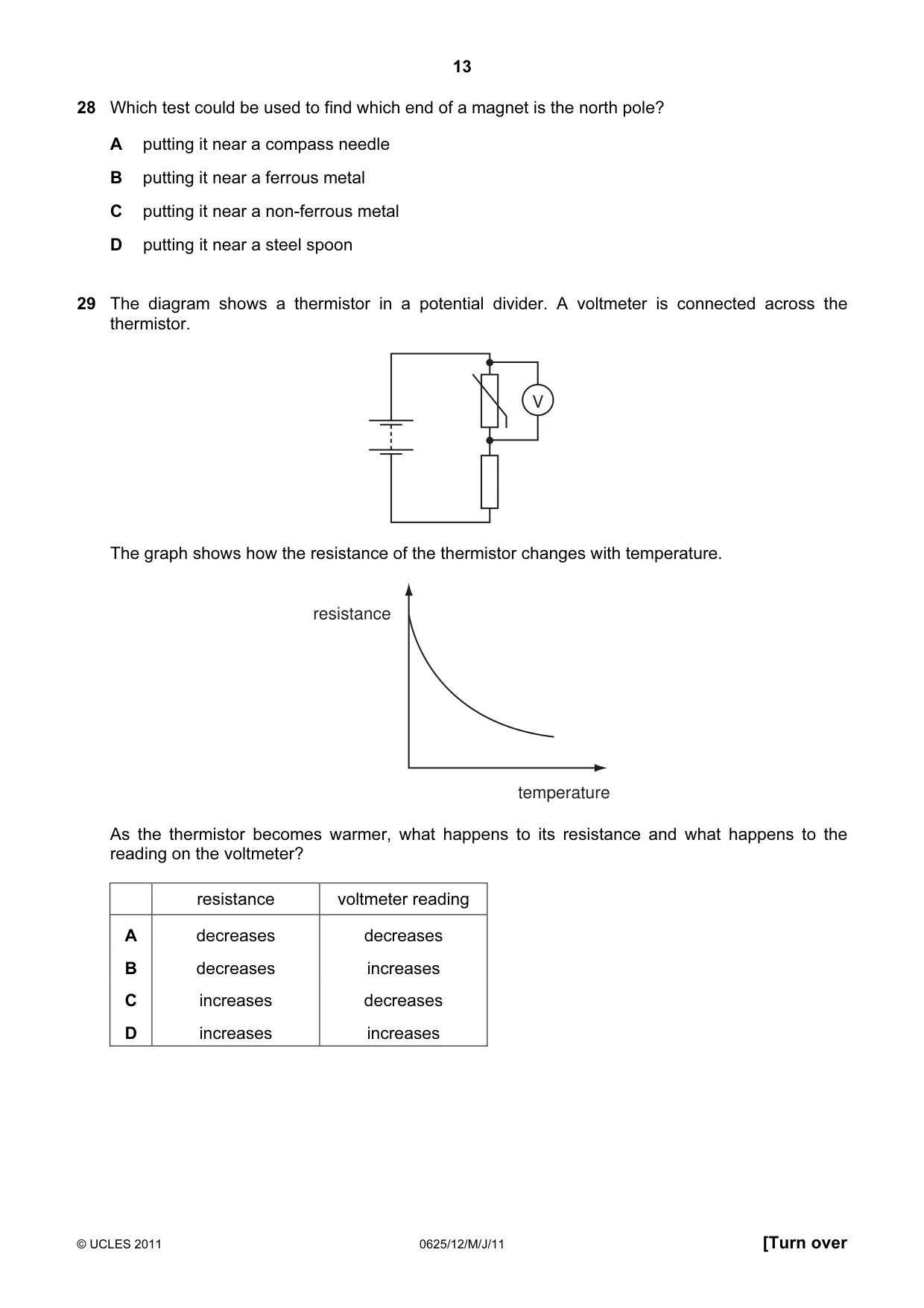 13

28 Which test could be used to find which end of a magnet is the north pole?

A putting it near a compass needle

B putting it near a ferrous metal

C putting it near a non-ferrous metal

D putting it near a steel spoon

29 The diagram shows a thermistor in a potential divider. A voltmeter is connected across the thermistor.

V

The graph shows how the resistance of the thermistor changes with temperature.

resistance

temperature

As the thermistor becomes warmer, what happens to its resistance and what happens to the reading on the voltmeter?

| | resistance | voltmeter reading |
|---|---|---|
| A | decreases | decreases |
| B | decreases | increases |
| C | increases | decreases |
| D | increases | increases |

© UCLES 2011 0625/12/M/J/11 [Turn over